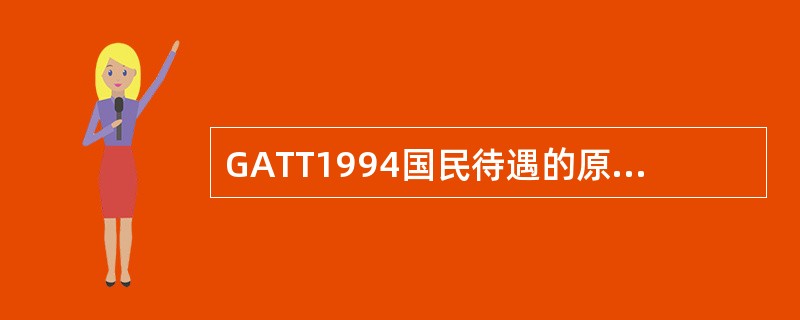 GATT1994国民待遇的原...